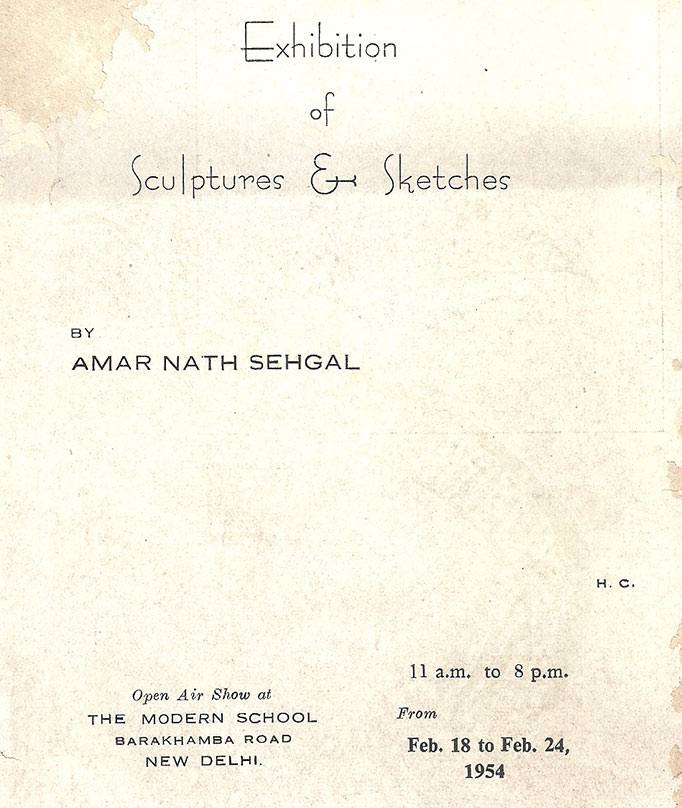 Exhibition
of
Sculptures & Sketches

BY
AMAR NATH SEHGAL

H. C.

Open Air Show at
THE MODERN SCHOOL
BARAKHAMBA ROAD
NEW DELHI.

11 a.m. to 8 p.m.
From
Feb. 18 to Feb. 24,
1954